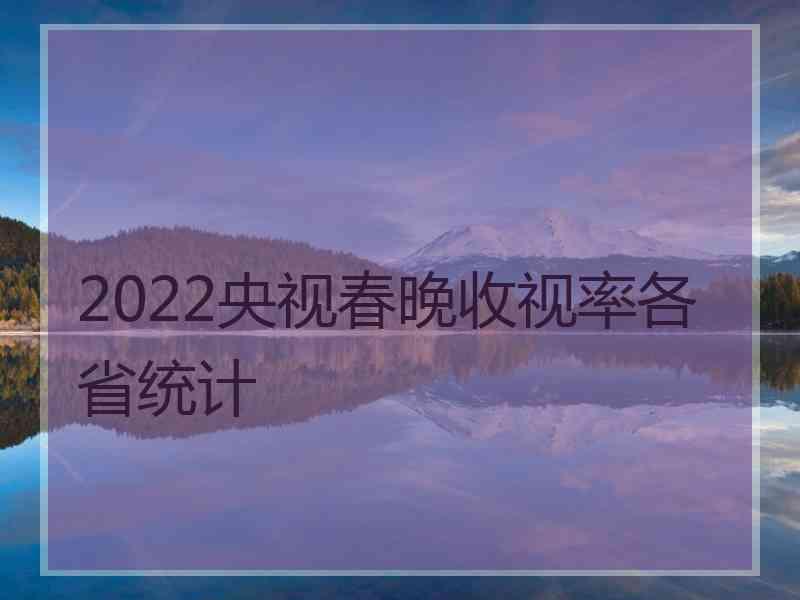 2022央视春晚收视率各省统计